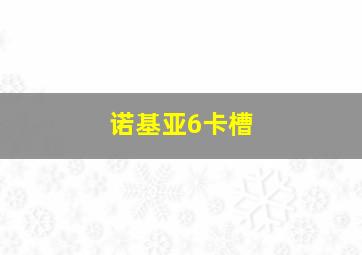 诺基亚6卡槽